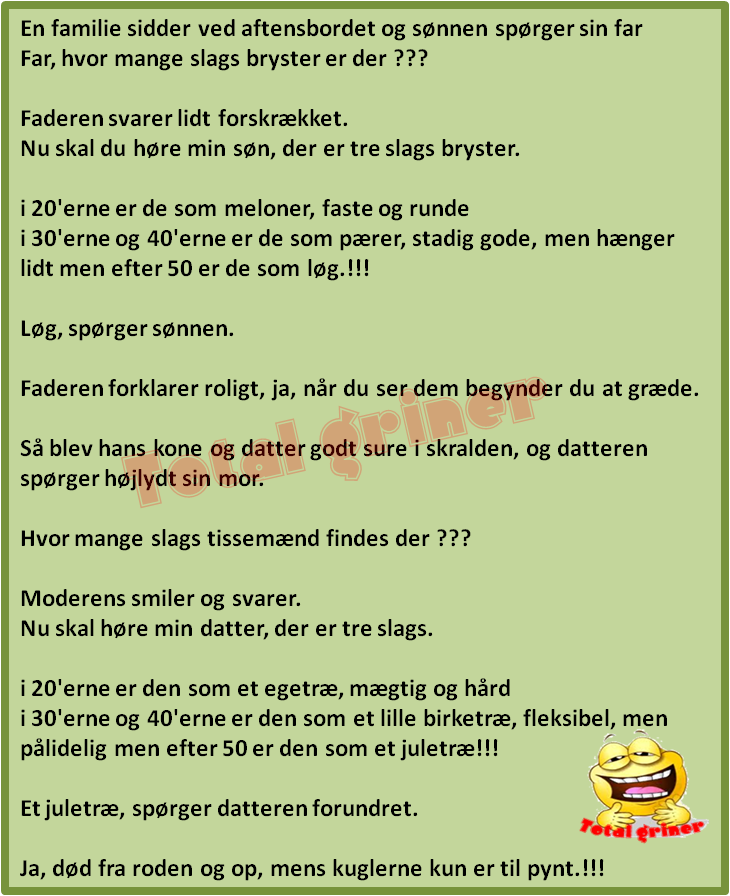 En familie sidder ved aftensbordet og sønnen spørger sin far
Far, hvor mange slags bryster er der ???

Faderen svarer lidt forskrækket.
Nu skal du høre min søn, der er tre slags bryster.

i 20'erne er de som meloner, faste og runde
i 30'erne og 40'erne er de som pærer, stadig gode, men hænger lidt men efter 50 er de som løg.!!!

Løg, spørger sønnen.

Faderen forklarer roligt, ja, når du ser dem begynder du at græde.

Så blev hans kone og datter godt sure i skralden, og datteren spørger højlydt sin mor.

Hvor mange slags tissemænd findes der ???

Moderens smiler og svarer.
Nu skal høre min datter, der er tre slags.

i 20'erne er den som et egetræ, mægtig og hård
i 30'erne og 40'erne er den som et lille birketræ, fleksibel, men pålidelig men efter 50 er den som et juletræ!!!

Et juletræ, spørger datteren forundret.

Ja, død fra roden og op, mens kuglerne kun er til pynt.!!!

Total griner

Total griner